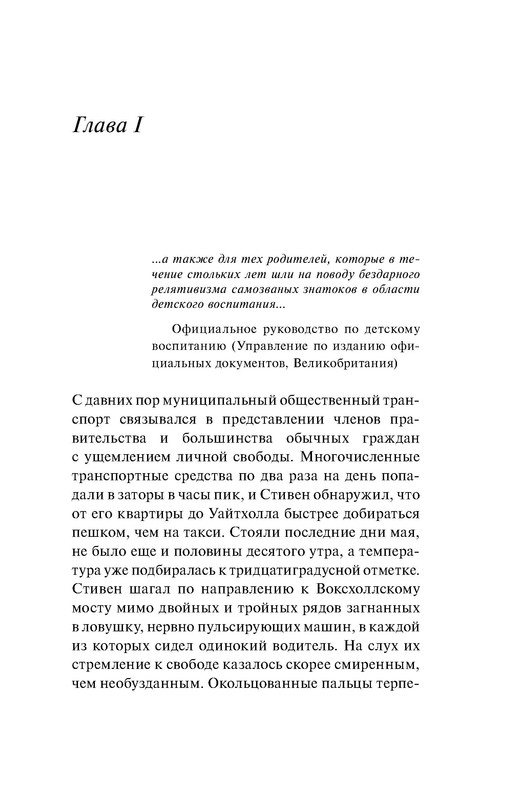 Глава I

...а также для тех родителей, которые в течение стольких лет шли на поводу бездарного релятивизма самозваных знатоков в области детского воспитания...

Официальное руководство по детскому воспитанию (Управление по изданию официальных документов, Великобритания)

С давних пор муниципальный общественный транспорт связывался в представлении членов правительства и большинства обычных граждан с ущемлением личной свободы. Многочисленные транспортные средства по два раза на день попадали в заторы в часы пик, и Стивен обнаружил, что от его квартиры до Уайтхолла быстрее добираться пешком, чем на такси. Стояли последние дни мая, не было еще и половины десятого утра, а температура уже подбиралась к тридцатиградусной отметке. Стивен шагал по направлению к Воксхоллскому мосту мимо двойных и тройных рядов загнанных в ловушку, нервно пульсирующих машин, в каждой из которых сидел одинокий водитель. На слух их стремление к свободе казалось скорее смиренным, чем необузданным. Окольцованные пальцы терпе-